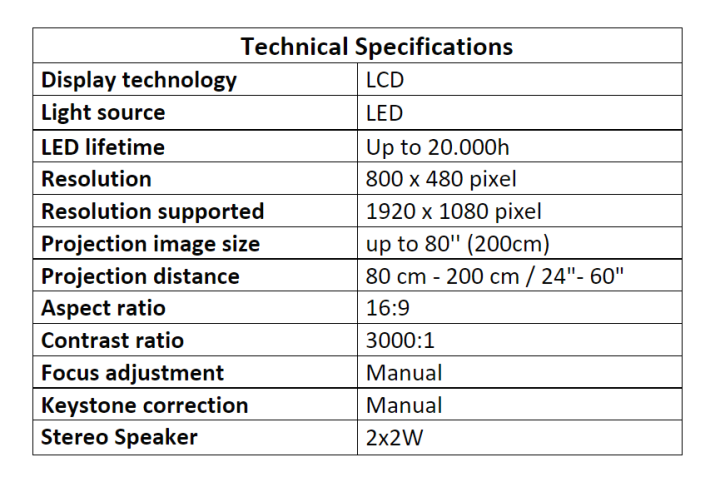 | Technical Specifications | |
|---|---|
| Display technology | LCD |
| Light source | LED |
| LED lifetime | Up to 20.000h |
| Resolution | 800 x 480 pixel |
| Resolution supported | 1920 x 1080 pixel |
| Projection image size | up to 80'' (200cm) |
| Projection distance | 80 cm - 200 cm / 24"- 60" |
| Aspect ratio | 16:9 |
| Contrast ratio | 3000:1 |
| Focus adjustment | Manual |
| Keystone correction | Manual |
| Stereo Speaker | 2x2W |